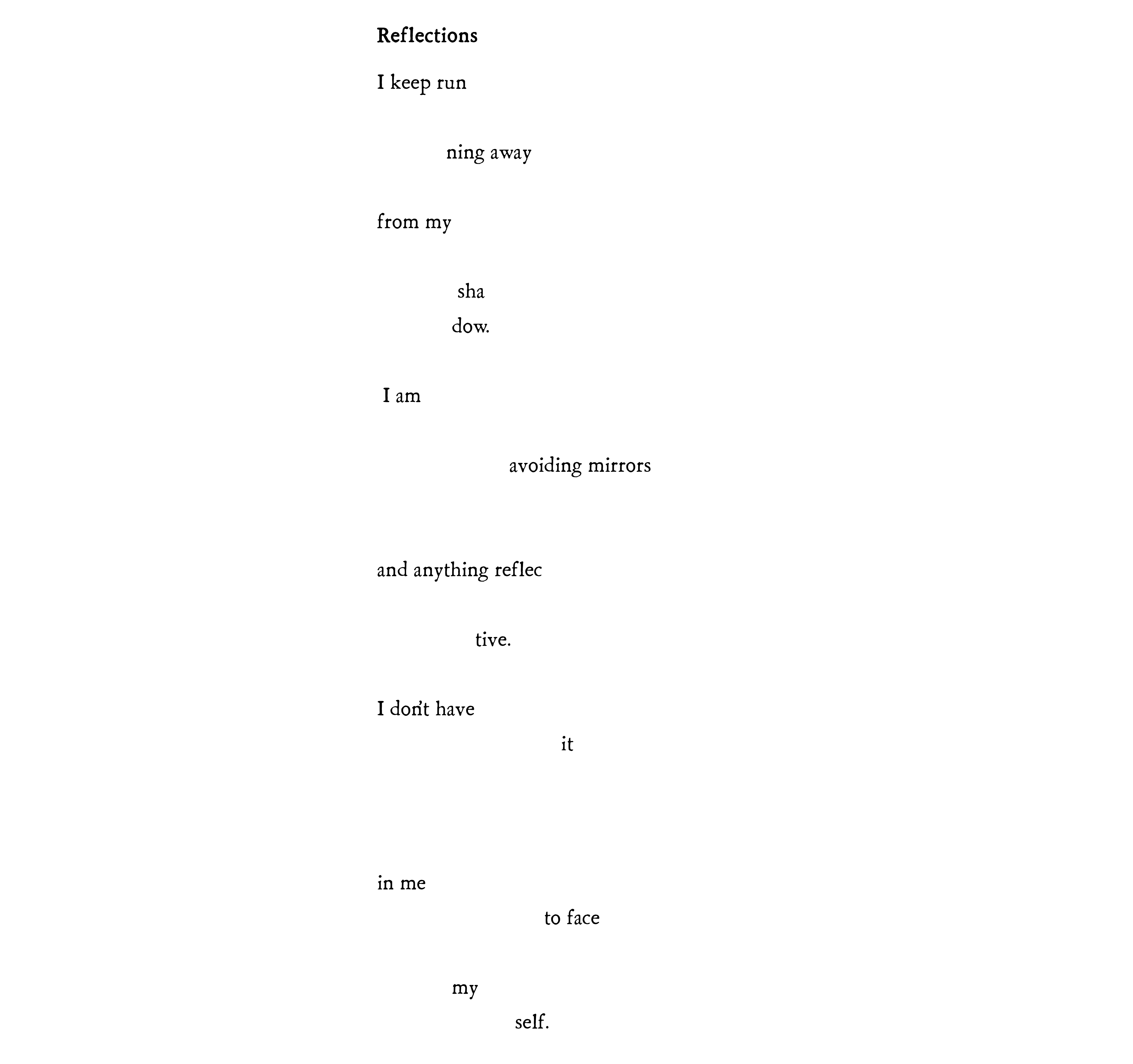 Reflections

I keep run

ning away

from my

sha
dow.

I am

avoiding mirrors

and anything reflec

tive.

I don't have
it

in me
to face

my
self.